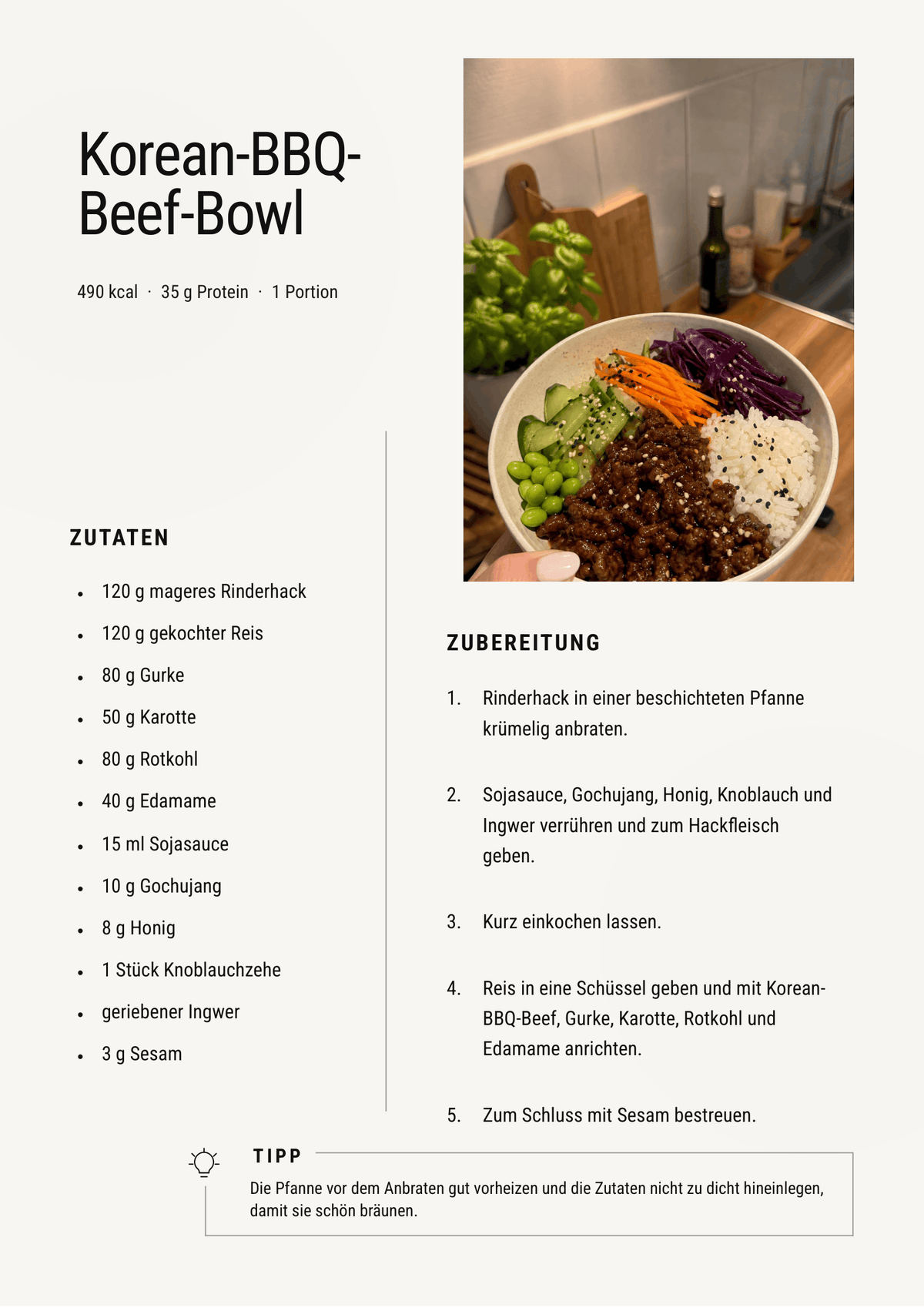 Korean-BBQ-Beef-Bowl

490 kcal · 35 g Protein · 1 Portion

ZUTATEN

• 120 g mageres Rinderhack
• 120 g gekochter Reis
• 80 g Gurke
• 50 g Karotte
• 80 g Rotkohl
• 40 g Edamame
• 15 ml Sojasauce
• 10 g Gochujang
• 8 g Honig
• 1 Stück Knoblauchzehe
• geriebener Ingwer
• 3 g Sesam

ZUBEREITUNG

1. Rinderhack in einer beschichteten Pfanne krümelig anbraten.

2. Sojasauce, Gochujang, Honig, Knoblauch und Ingwer verrühren und zum Hackfleisch geben.

3. Kurz einkochen lassen.

4. Reis in eine Schüssel geben und mit Korean-BBQ-Beef, Gurke, Karotte, Rotkohl und Edamame anrichten.

5. Zum Schluss mit Sesam bestreuen.

TIPP

Die Pfanne vor dem Anbraten gut vorheizen und die Zutaten nicht zu dicht hineinlegen, damit sie schön bräunen.